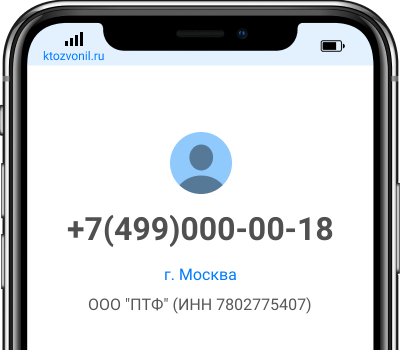 ktozvonil.ru

+7(499)000-00-18

г. Москва

ООО "ПТФ" (ИНН 7802775407)